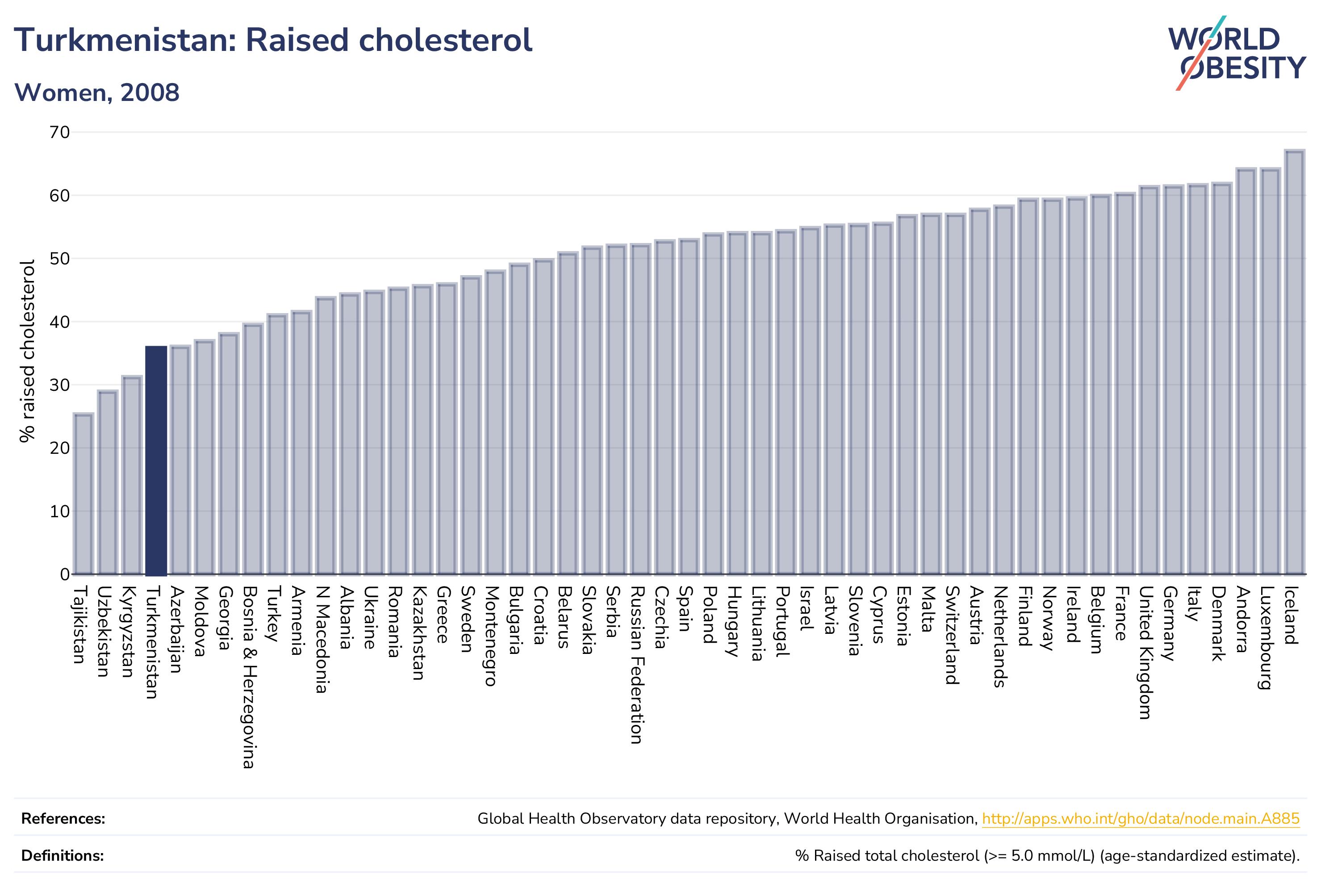 Turkmenistan: Raised cholesterol

Women, 2008

WORLD OBESITY

% raised cholesterol

70
60
50
40
30
20
10
0

Tajikistan
Uzbekistan
Kyrgyzstan
Turkmenistan
Azerbaijan
Moldova
Georgia
Bosnia & Herzegovina
Turkey
Armenia
N Macedonia
Albania
Ukraine
Romania
Kazakhstan
Greece
Sweden
Montenegro
Bulgaria
Croatia
Belarus
Slovakia
Serbia
Russian Federation
Czechia
Spain
Poland
Hungary
Lithuania
Portugal
Israel
Latvia
Slovenia
Cyprus
Estonia
Malta
Switzerland
Austria
Netherlands
Finland
Norway
Ireland
Belgium
France
United Kingdom
Germany
Italy
Denmark
Andorra
Luxembourg
Iceland

References: Global Health Observatory data repository, World Health Organisation, http://apps.who.int/gho/data/node.main.A885

Definitions: % Raised total cholesterol (>= 5.0 mmol/L) (age-standardized estimate).